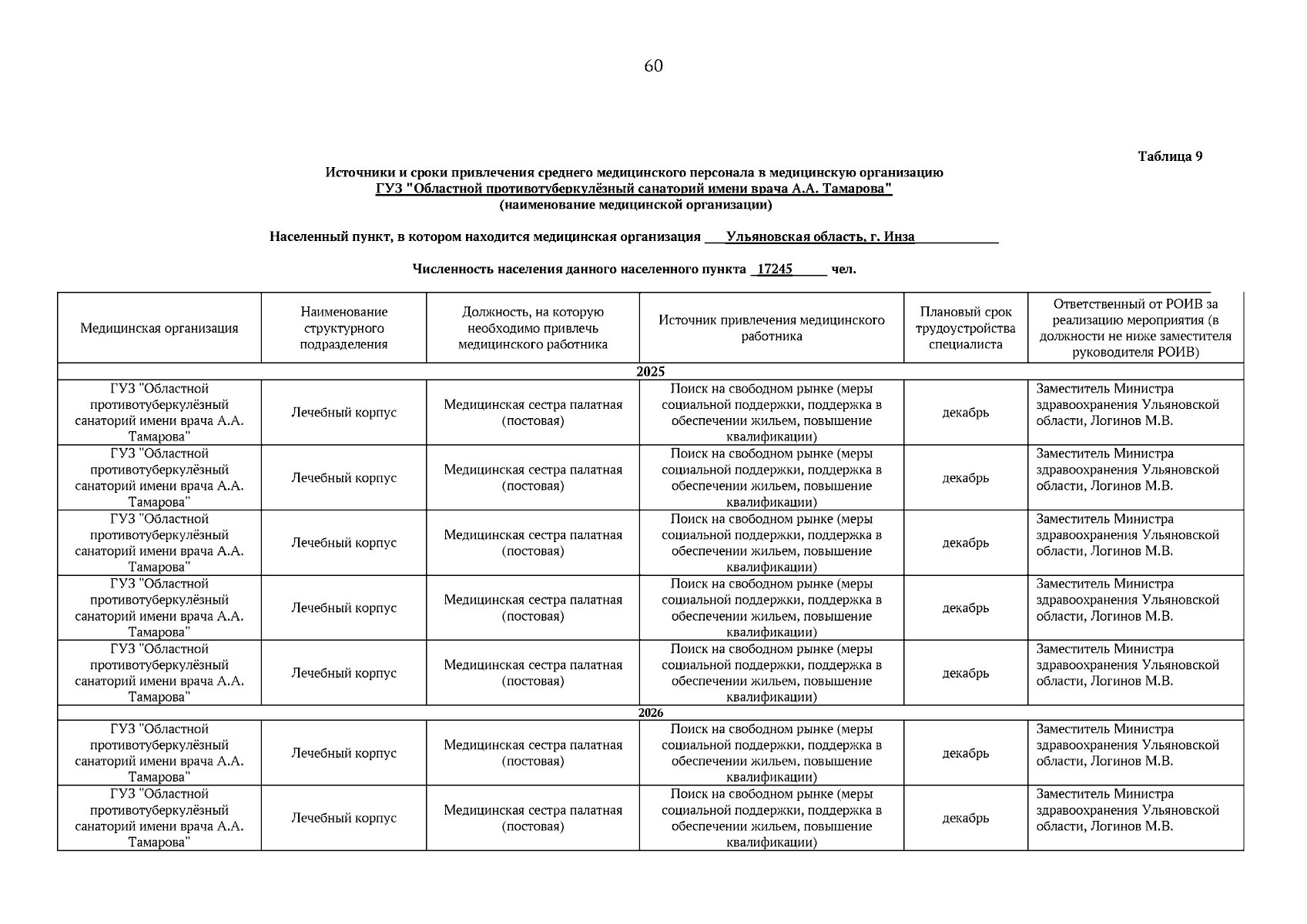 60

Таблица 9

Источники и сроки привлечения среднего медицинского персонала в медицинскую организацию
ГУЗ "Областной противотуберкулёзный санаторий имени врача А.А. Тамарова"
(наименование медицинской организации)

Населенный пункт, в котором находится медицинская организация ___Ульяновская область, г. Инза____________

Численность населения данного населенного пункта _17245_____ чел.

| Медицинская организация | Наименование структурного подразделения | Должность, на которую необходимо привлечь медицинского работника | Источник привлечения медицинского работника | Плановый срок трудоустройства специалиста | Ответственный от РОИВ за реализацию мероприятия (в должности не ниже заместителя руководителя РОИВ) |
|---|---|---|---|---|---|
| 2025 | | | | | |
| ГУЗ "Областной противотуберкулёзный санаторий имени врача А.А. Тамарова" | Лечебный корпус | Медицинская сестра палатная (постовая) | Поиск на свободном рынке (меры социальной поддержки, поддержка в обеспечении жильем, повышение квалификации) | декабрь | Заместитель Министра здравоохранения Ульяновской области, Логинов М.В. |
| ГУЗ "Областной противотуберкулёзный санаторий имени врача А.А. Тамарова" | Лечебный корпус | Медицинская сестра палатная (постовая) | Поиск на свободном рынке (меры социальной поддержки, поддержка в обеспечении жильем, повышение квалификации) | декабрь | Заместитель Министра здравоохранения Ульяновской области, Логинов М.В. |
| ГУЗ "Областной противотуберкулёзный санаторий имени врача А.А. Тамарова" | Лечебный корпус | Медицинская сестра палатная (постовая) | Поиск на свободном рынке (меры социальной поддержки, поддержка в обеспечении жильем, повышение квалификации) | декабрь | Заместитель Министра здравоохранения Ульяновской области, Логинов М.В. |
| ГУЗ "Областной противотуберкулёзный санаторий имени врача А.А. Тамарова" | Лечебный корпус | Медицинская сестра палатная (постовая) | Поиск на свободном рынке (меры социальной поддержки, поддержка в обеспечении жильем, повышение квалификации) | декабрь | Заместитель Министра здравоохранения Ульяновской области, Логинов М.В. |
| ГУЗ "Областной противотуберкулёзный санаторий имени врача А.А. Тамарова" | Лечебный корпус | Медицинская сестра палатная (постовая) | Поиск на свободном рынке (меры социальной поддержки, поддержка в обеспечении жильем, повышение квалификации) | декабрь | Заместитель Министра здравоохранения Ульяновской области, Логинов М.В. |
| 2026 | | | | | |
| ГУЗ "Областной противотуберкулёзный санаторий имени врача А.А. Тамарова" | Лечебный корпус | Медицинская сестра палатная (постовая) | Поиск на свободном рынке (меры социальной поддержки, поддержка в обеспечении жильем, повышение квалификации) | декабрь | Заместитель Министра здравоохранения Ульяновской области, Логинов М.В. |
| ГУЗ "Областной противотуберкулёзный санаторий имени врача А.А. Тамарова" | Лечебный корпус | Медицинская сестра палатная (постовая) | Поиск на свободном рынке (меры социальной поддержки, поддержка в обеспечении жильем, повышение квалификации) | декабрь | Заместитель Министра здравоохранения Ульяновской области, Логинов М.В. |